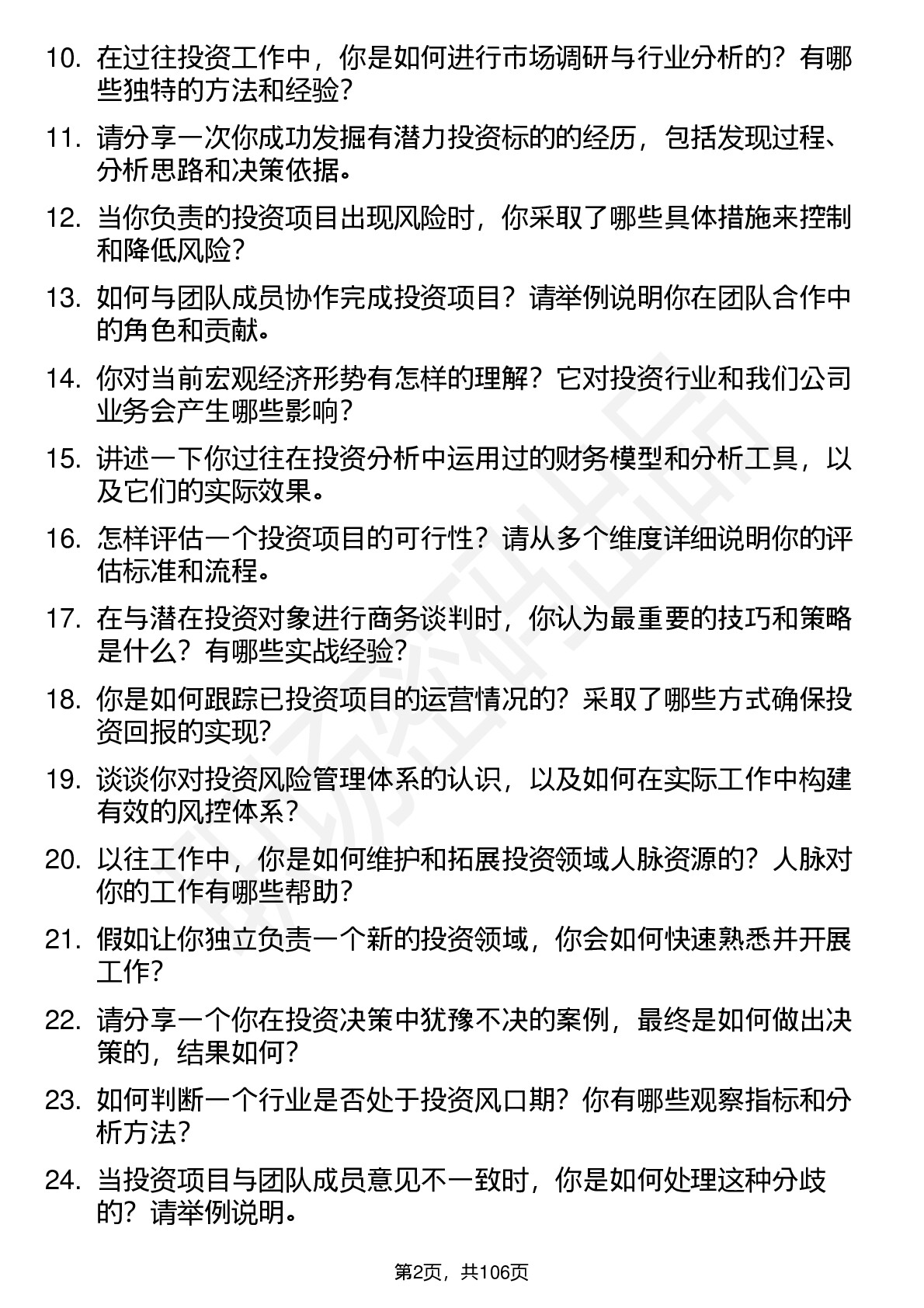 10. 在过往投资工作中，你是如何进行市场调研与行业分析的？有哪些独特的方法和经验？

11. 请分享一次你成功发掘有潜力投资标的的经历，包括发现过程、分析思路和决策依据。

12. 当你负责的投资项目出现风险时，你采取了哪些具体措施来控制和降低风险？

13. 如何与团队成员协作完成投资项目？请举例说明你在团队合作中的角色和贡献。

14. 你对当前宏观经济形势有怎样的理解？它对投资行业和我们公司业务会产生哪些影响？

15. 讲述一下你过往在投资分析中运用过的财务模型和分析工具，以及它们的实际效果。

16. 怎样评估一个投资项目的可行性？请从多个维度详细说明你的评估标准和流程。

17. 在与潜在投资对象进行商务谈判时，你认为最重要的技巧和策略是什么？有哪些实战经验？

18. 你是如何跟踪已投资项目的运营情况的？采取了哪些方式确保投资回报的实现？

19. 谈谈你对投资风险管理体系的认识，以及如何在实际工作中构建有效的风控体系？

20. 以往工作中，你是如何维护和拓展投资领域人脉资源的？人脉对你的工作有哪些帮助？

21. 假如让你独立负责一个新的投资领域，你会如何快速熟悉并开展工作？

22. 请分享一个你在投资决策中犹豫不决的案例，最终是如何做出决策的，结果如何？

23. 如何判断一个行业是否处于投资风口期？你有哪些观察指标和分析方法？

24. 当投资项目与团队成员意见不一致时，你是如何处理这种分歧的？请举例说明。

第2页，共106页